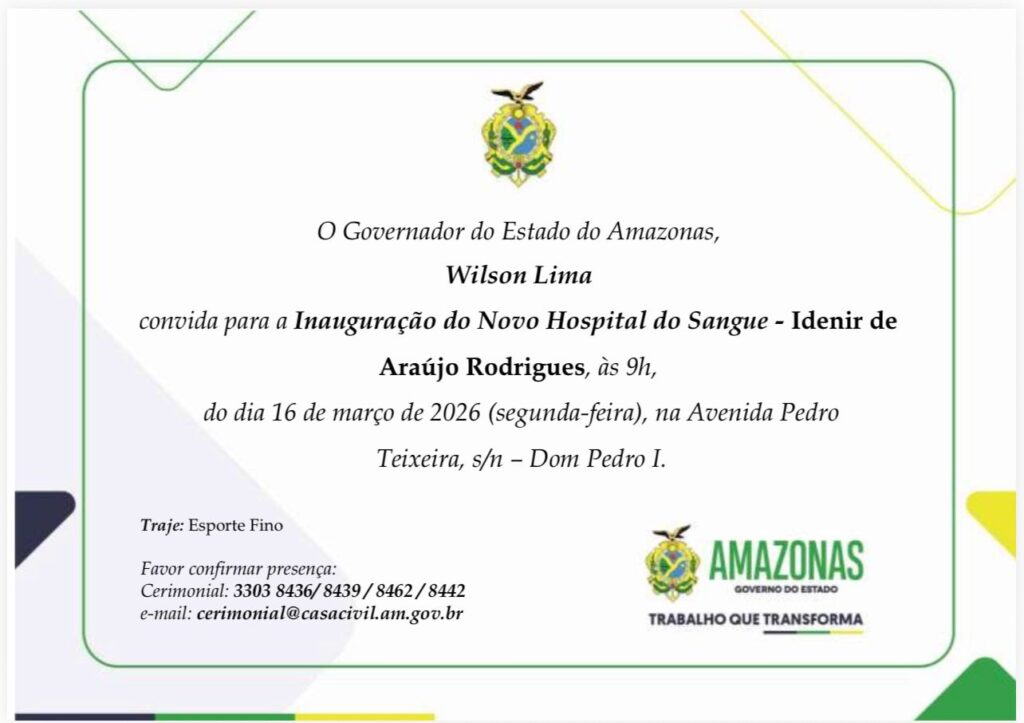 O Governador do Estado do Amazonas,

Wilson Lima

convida para a Inauguração do Novo Hospital do Sangue - Idenir de Araújo Rodrigues, às 9h, do dia 16 de março de 2026 (segunda-feira), na Avenida Pedro Teixeira, s/n – Dom Pedro I.

Traje: Esporte Fino

Favor confirmar presença:
Cerimonial: 3303 8436/ 8439 / 8462 / 8442
e-mail: cerimonial@casacivil.am.gov.br

AMAZONAS
GOVERNO DO ESTADO
TRABALHO QUE TRANSFORMA